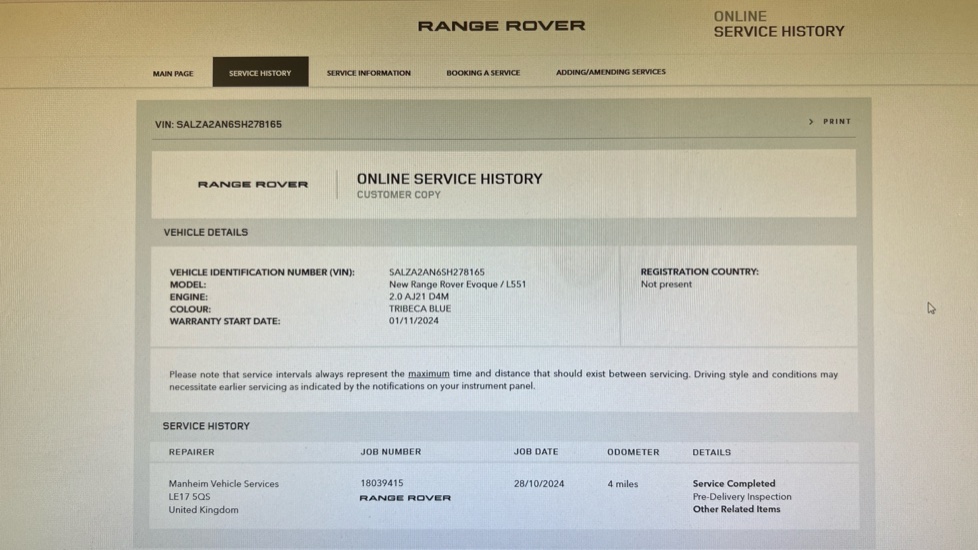 RANGE ROVER

ONLINE
SERVICE HISTORY

MAIN PAGE
SERVICE HISTORY
SERVICE INFORMATION
BOOKING A SERVICE
ADDING/AMENDING SERVICES

VIN: SALZA2AN6SH278165

> PRINT

RANGE ROVER

ONLINE SERVICE HISTORY
CUSTOMER COPY

VEHICLE DETAILS

VEHICLE IDENTIFICATION NUMBER (VIN): SALZA2AN6SH278165
MODEL: New Range Rover Evoque / L551
ENGINE: 2.0 AJ21 D4M
COLOUR: TRIBECA BLUE
WARRANTY START DATE: 01/11/2024

REGISTRATION COUNTRY:
Not present

Please note that service intervals always represent the maximum time and distance that should exist between servicing. Driving style and conditions may necessitate earlier servicing as indicated by the notifications on your instrument panel.

SERVICE HISTORY

| REPAIRER | JOB NUMBER | JOB DATE | ODOMETER | DETAILS |
|---|---|---|---|---|
| Manheim Vehicle Services LE17 5QS United Kingdom | 18039415 RANGE ROVER | 28/10/2024 | 4 miles | Service Completed Pre-Delivery Inspection Other Related Items |